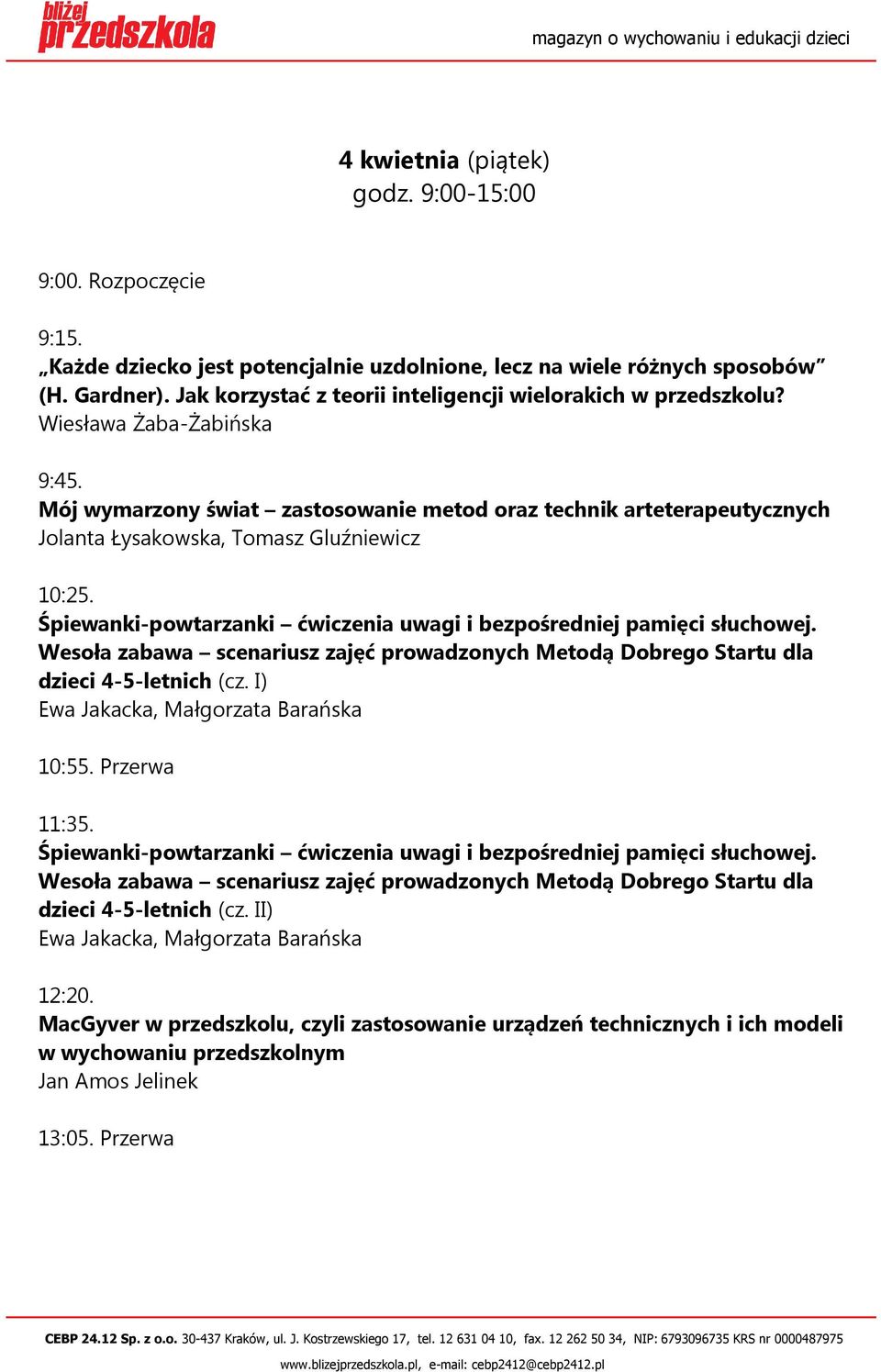 bliżej przedszkola

magazyn o wychowaniu i edukacji dzieci

4 kwietnia (piątek)
godz. 9:00-15:00

9:00. Rozpoczęcie

9:15.
„Każde dziecko jest potencjalnie uzdolnione, lecz na wiele różnych sposobów” (H. Gardner). Jak korzystać z teorii inteligencji wielorakich w przedszkolu?
Wiesława Żaba-Żabińska

9:45.
Mój wymarzony świat – zastosowanie metod oraz technik arteterapeutycznych
Jolanta Łysakowska, Tomasz Gluźniewicz

10:25.
Śpiewanki-powtarzanki – ćwiczenia uwagi i bezpośredniej pamięci słuchowej. Wesoła zabawa – scenariusz zajęć prowadzonych Metodą Dobrego Startu dla dzieci 4-5-letnich (cz. I)
Ewa Jakacka, Małgorzata Barańska

10:55. Przerwa

11:35.
Śpiewanki-powtarzanki – ćwiczenia uwagi i bezpośredniej pamięci słuchowej. Wesoła zabawa – scenariusz zajęć prowadzonych Metodą Dobrego Startu dla dzieci 4-5-letnich (cz. II)
Ewa Jakacka, Małgorzata Barańska

12:20.
MacGyver w przedszkolu, czyli zastosowanie urządzeń technicznych i ich modeli w wychowaniu przedszkolnym
Jan Amos Jelinek

13:05. Przerwa

CEBP 24.12 Sp. z o.o. 30-437 Kraków, ul. J. Kostrzewskiego 17, tel. 12 631 04 10, fax. 12 262 50 34, NIP: 6793096735 KRS nr 0000487975
www.blizejprzedszkola.pl, e-mail: cebp2412@cebp2412.pl